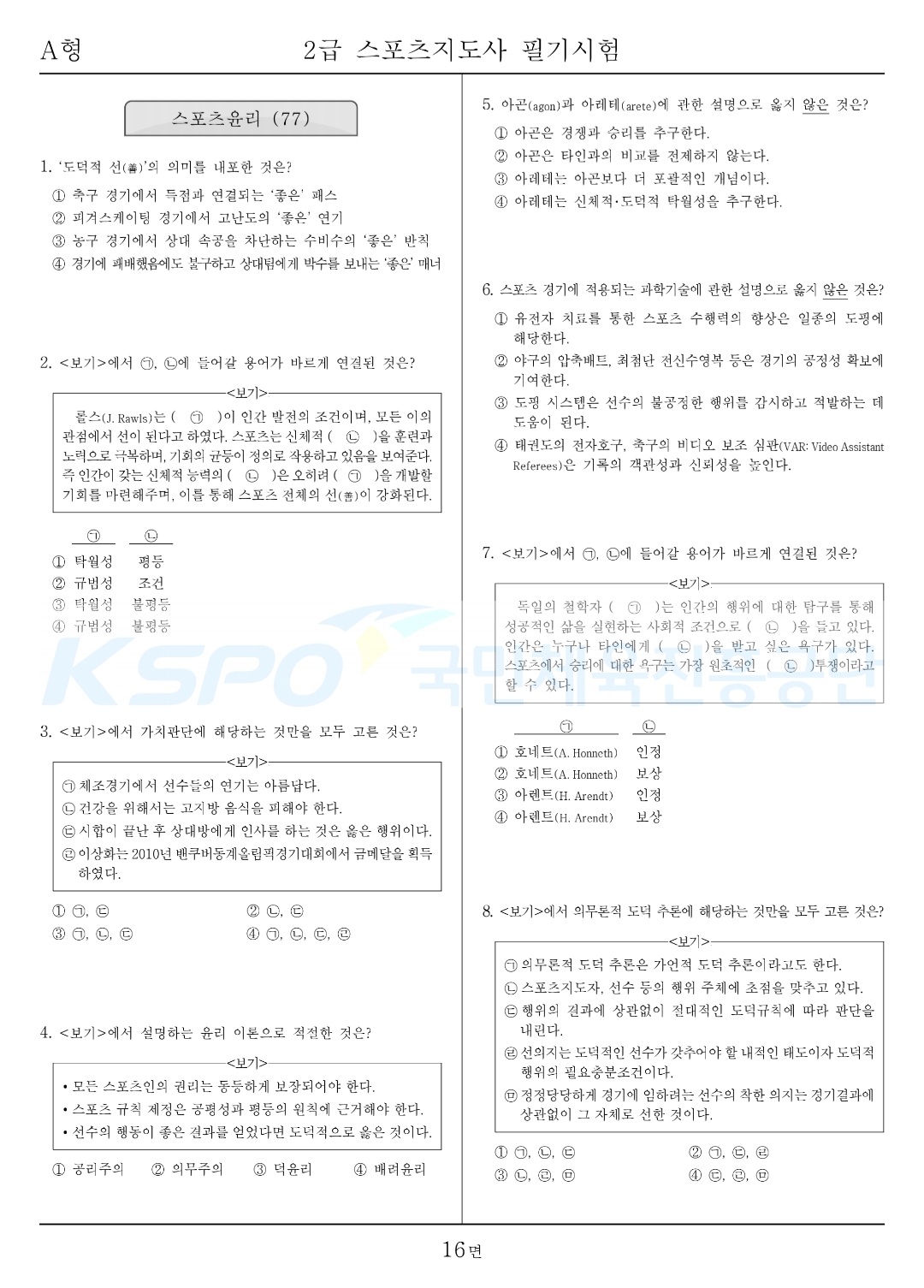 A형 2급 스포츠지도사 필기시험

스포츠윤리 (77)

1. '도덕적 선(善)'의 의미를 내포한 것은?

① 축구 경기에서 득점과 연결되는 '좋은' 패스
② 피겨스케이팅 경기에서 고난도의 '좋은' 연기
③ 농구 경기에서 상대 속공을 차단하는 수비수의 '좋은' 반칙
④ 경기에 패배했음에도 불구하고 상대팀에게 박수를 보내는 '좋은' 매너

2. <보기>에서 ㉠, ㉡에 들어갈 용어가 바르게 연결된 것은?

<보기>
롤스(J. Rawls)는 ( ㉠ )이 인간 발전의 조건이며, 모든 이의 관점에서 선이 된다고 하였다. 스포츠는 신체적 ( ㉡ )을 훈련과 노력으로 극복하며, 기회의 균등이 정의로 작용하고 있음을 보여준다. 즉 인간이 갖는 신체적 능력의 ( ㉡ )은 오히려 ( ㉠ )을 개발할 기회를 마련해주며, 이를 통해 스포츠 전체의 선(善)이 강화된다.

| | ㉠ | ㉡ |
|---|---|---|
| ① | 탁월성 | 평등 |
| ② | 규범성 | 조건 |
| ③ | 탁월성 | 불평등 |
| ④ | 규범성 | 불평등 |

3. <보기>에서 가치판단에 해당하는 것만을 모두 고른 것은?

<보기>
㉠ 체조경기에서 선수들의 연기는 아름답다.
㉡ 건강을 위해서는 고지방 음식을 피해야 한다.
㉢ 시합이 끝난 후 상대방에게 인사를 하는 것은 옳은 행위이다.
㉣ 이상화는 2010년 밴쿠버동계올림픽경기대회에서 금메달을 획득하였다.

① ㉠, ㉢
② ㉡, ㉢
③ ㉠, ㉡, ㉢
④ ㉠, ㉡, ㉢, ㉣

4. <보기>에서 설명하는 윤리 이론으로 적절한 것은?

<보기>
• 모든 스포츠인의 권리는 동등하게 보장되어야 한다.
• 스포츠 규칙 제정은 공평성과 평등의 원칙에 근거해야 한다.
• 선수의 행동이 좋은 결과를 얻었다면 도덕적으로 옳은 것이다.

① 공리주의 ② 의무주의 ③ 덕윤리 ④ 배려윤리

5. 아곤(agon)과 아레테(arete)에 관한 설명으로 옳지 않은 것은?

① 아곤은 경쟁과 승리를 추구한다.
② 아곤은 타인과의 비교를 전제하지 않는다.
③ 아레테는 아곤보다 더 포괄적인 개념이다.
④ 아레테는 신체적·도덕적 탁월성을 추구한다.

6. 스포츠 경기에 적용되는 과학기술에 관한 설명으로 옳지 않은 것은?

① 유전자 치료를 통한 스포츠 수행력의 향상은 일종의 도핑에 해당한다.
② 야구의 압축배트, 최첨단 전신수영복 등은 경기의 공정성 확보에 기여한다.
③ 도핑 시스템은 선수의 불공정한 행위를 감시하고 적발하는 데 도움이 된다.
④ 태권도의 전자호구, 축구의 비디오 보조 심판(VAR: Video Assistant Referees)은 기록의 객관성과 신뢰성을 높인다.

7. <보기>에서 ㉠, ㉡에 들어갈 용어가 바르게 연결된 것은?

<보기>
독일의 철학자 ( ㉠ )는 인간의 행위에 대한 탐구를 통해 성공적인 삶을 실현하는 사회적 조건으로 ( ㉡ )을 들고 있다. 인간은 누구나 타인에게 ( ㉡ )을 받고 싶은 욕구가 있다. 스포츠에서 승리에 대한 욕구는 가장 원초적인 ( ㉡ )투쟁이라고 할 수 있다.

| | ㉠ | ㉡ |
|---|---|---|
| ① | 호네트(A. Honneth) | 인정 |
| ② | 호네트(A. Honneth) | 보상 |
| ③ | 아렌트(H. Arendt) | 인정 |
| ④ | 아렌트(H. Arendt) | 보상 |

8. <보기>에서 의무론적 도덕 추론에 해당하는 것만을 모두 고른 것은?

<보기>
㉠ 의무론적 도덕 추론은 가언적 도덕 추론이라고도 한다.
㉡ 스포츠지도자, 선수 등의 행위 주체에 초점을 맞추고 있다.
㉢ 행위의 결과에 상관없이 절대적인 도덕규칙에 따라 판단을 내린다.
㉣ 선의지는 도덕적인 선수가 갖추어야 할 내적인 태도이자 도덕적 행위의 필요충분조건이다.
㉤ 정정당당하게 경기에 임하려는 선수의 착한 의지는 경기결과에 상관없이 그 자체로 선한 것이다.

① ㉠, ㉡, ㉢
② ㉠, ㉢, ㉣
③ ㉡, ㉣, ㉤
④ ㉢, ㉣, ㉤

KSPO 국민체육진흥공단

16면